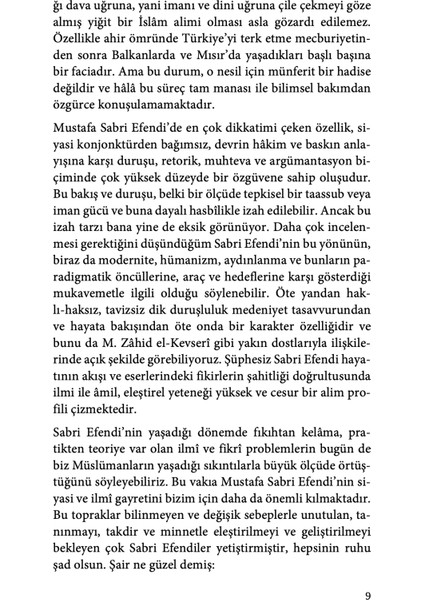 ğı dava uğruna, yani imanı ve dini uğruna çile çekmeyi göze almış yiğit bir İslâm alimi olması asla gözardı edilemez. Özellikle ahir ömründe Türkiye'yi terk etme mecburiyetinden sonra Balkanlarda ve Mısır'da yaşadıkları başlı başına bir faciadır. Ama bu durum, o nesil için münferit bir hadise değildir ve hâlâ bu süreç tam manası ile bilimsel bakımdan özgürce konuşulamamaktadır.

Mustafa Sabri Efendi'de en çok dikkatimi çeken özellik, siyasi konjonktürden bağımsız, devrin hâkim ve baskın anlayışına karşı duruşu, retorik, muhteva ve argümantasyon biçiminde çok yüksek düzeyde bir özgüvene sahip oluşudur. Bu bakış ve duruşu, belki bir ölçüde tepkisel bir taassub veya iman gücü ve buna dayalı hasbîlikle izah edilebilir. Ancak bu izah tarzı bana yine de eksik görünüyor. Daha çok incelenmesi gerektiğini düşündüğüm Sabri Efendi'nin bu yönünün, biraz da modernite, hümanizm, aydınlanma ve bunların paradigmatik öncüllerine, araç ve hedeflerine karşı gösterdiği mukavemetle ilgili olduğu söylenebilir. Öte yandan haklı-haksız, tavizsiz dik duruşluluk medeniyet tasavvurundan ve hayata bakışından öte onda bir karakter özelliğidir ve bunu da M. Zâhid el-Kevserî gibi yakın dostlarıyla ilişkilerinde açık şekilde görebiliyoruz. Şüphesiz Sabri Efendi hayatının akışı ve eserlerindeki fikirlerin şahitliği doğrultusunda ilmi ile âmil, eleştirel yeteneği yüksek ve cesur bir alim profili çizmektedir.

Sabri Efendi'nin yaşadığı dönemde fıkıhtan kelâma, pratikten teoriye var olan ilmî ve fikrî problemlerin bugün de biz Müslümanların yaşadığı sıkıntılarla büyük ölçüde örtüştüğünü söyleyebiliriz. Bu vakıa Mustafa Sabri Efendi'nin siyasi ve ilmî gayretini bizim için daha da önemli kılmaktadır. Bu topraklar bilinmeyen ve değişik sebeplerle unutulan, tanınmayı, takdir ve minnetle eleştirilmeyi ve geliştirilmeyi bekleyen çok Sabri Efendiler yetiştirmiştir, hepsinin ruhu şad olsun. Şair ne güzel demiş:

9